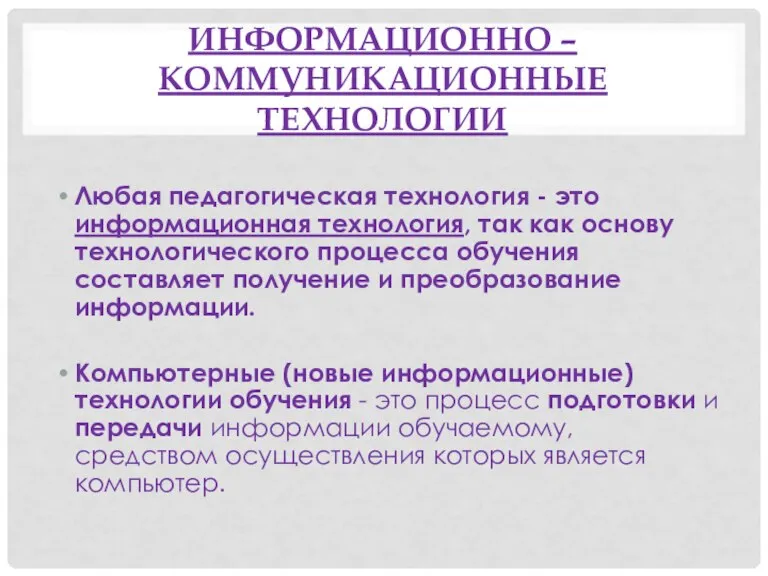 ИНФОРМАЦИОННО – КОММУНИКАЦИОННЫЕ ТЕХНОЛОГИИ

• Любая педагогическая технология - это информационная технология, так как основу технологического процесса обучения составляет получение и преобразование информации.

• Компьютерные (новые информационные) технологии обучения - это процесс подготовки и передачи информации обучаемому, средством осуществления которых является компьютер.